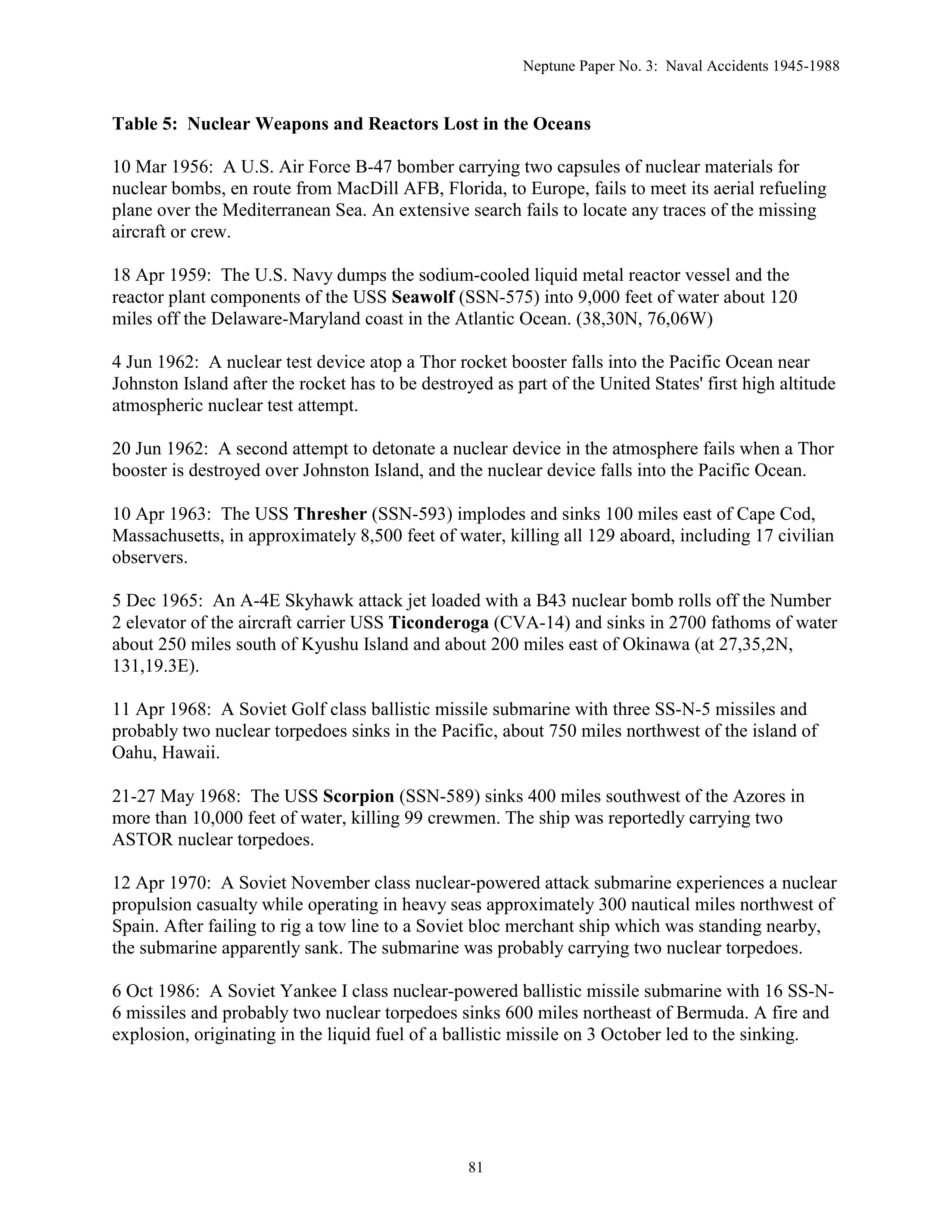 Neptune Paper No. 3: Naval Accidents 1945-1988

Table 5: Nuclear Weapons and Reactors Lost in the Oceans

10 Mar 1956: A U.S. Air Force B-47 bomber carrying two capsules of nuclear materials for nuclear bombs, en route from MacDill AFB, Florida, to Europe, fails to meet its aerial refueling plane over the Mediterranean Sea. An extensive search fails to locate any traces of the missing aircraft or crew.

18 Apr 1959: The U.S. Navy dumps the sodium-cooled liquid metal reactor vessel and the reactor plant components of the USS Seawolf (SSN-575) into 9,000 feet of water about 120 miles off the Delaware-Maryland coast in the Atlantic Ocean. (38,30N, 76,06W)

4 Jun 1962: A nuclear test device atop a Thor rocket booster falls into the Pacific Ocean near Johnston Island after the rocket has to be destroyed as part of the United States' first high altitude atmospheric nuclear test attempt.

20 Jun 1962: A second attempt to detonate a nuclear device in the atmosphere fails when a Thor booster is destroyed over Johnston Island, and the nuclear device falls into the Pacific Ocean.

10 Apr 1963: The USS Thresher (SSN-593) implodes and sinks 100 miles east of Cape Cod, Massachusetts, in approximately 8,500 feet of water, killing all 129 aboard, including 17 civilian observers.

5 Dec 1965: An A-4E Skyhawk attack jet loaded with a B43 nuclear bomb rolls off the Number 2 elevator of the aircraft carrier USS Ticonderoga (CVA-14) and sinks in 2700 fathoms of water about 250 miles south of Kyushu Island and about 200 miles east of Okinawa (at 27,35,2N, 131,19.3E).

11 Apr 1968: A Soviet Golf class ballistic missile submarine with three SS-N-5 missiles and probably two nuclear torpedoes sinks in the Pacific, about 750 miles northwest of the island of Oahu, Hawaii.

21-27 May 1968: The USS Scorpion (SSN-589) sinks 400 miles southwest of the Azores in more than 10,000 feet of water, killing 99 crewmen. The ship was reportedly carrying two ASTOR nuclear torpedoes.

12 Apr 1970: A Soviet November class nuclear-powered attack submarine experiences a nuclear propulsion casualty while operating in heavy seas approximately 300 nautical miles northwest of Spain. After failing to rig a tow line to a Soviet bloc merchant ship which was standing nearby, the submarine apparently sank. The submarine was probably carrying two nuclear torpedoes.

6 Oct 1986: A Soviet Yankee I class nuclear-powered ballistic missile submarine with 16 SS-N-6 missiles and probably two nuclear torpedoes sinks 600 miles northeast of Bermuda. A fire and explosion, originating in the liquid fuel of a ballistic missile on 3 October led to the sinking.

81